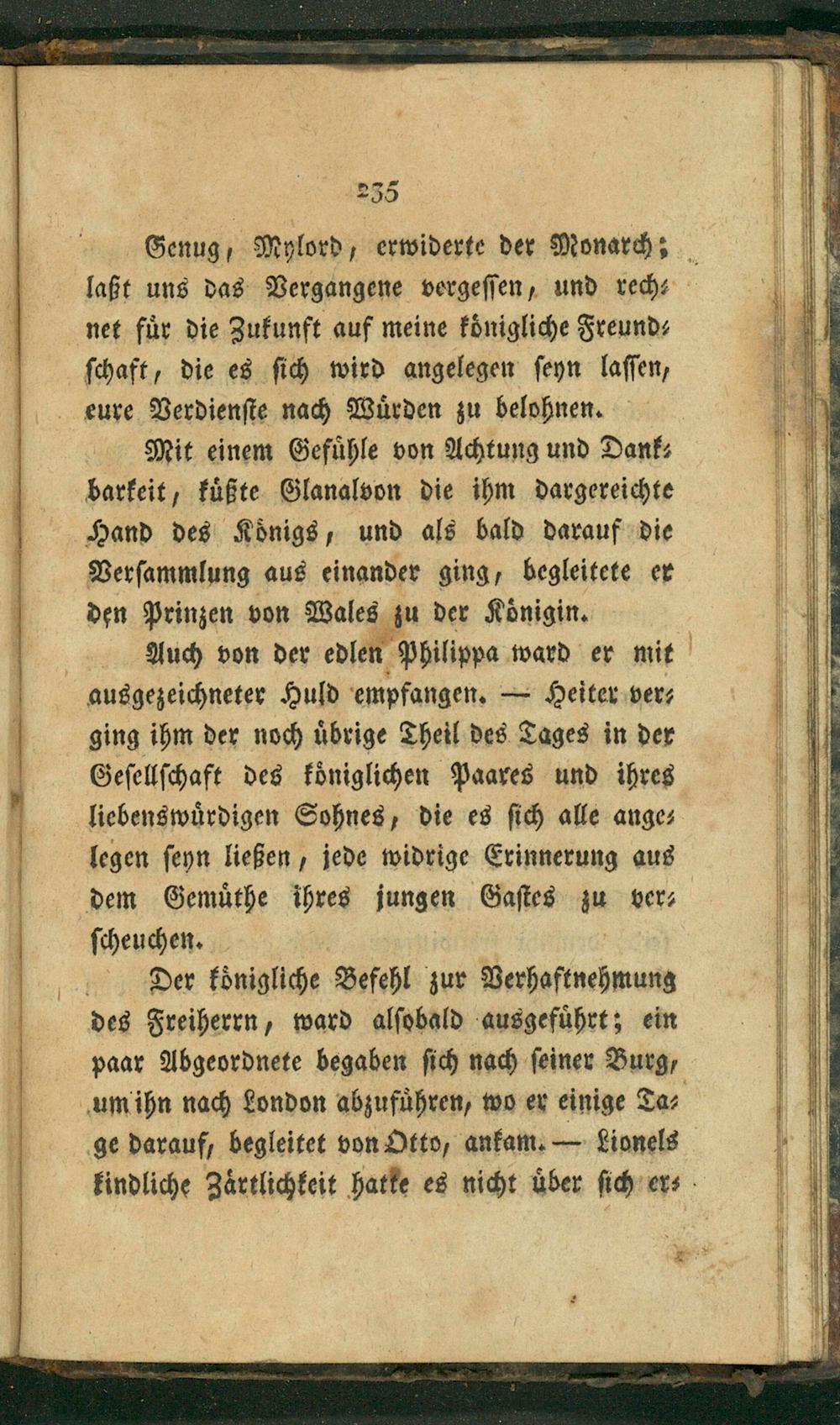 235

Genug, Mylord, erwiderte der Monarch; laßt uns das Vergangene vergessen, und rechnet für die Zukunft auf meine königliche Freundschaft, die es sich wird angelegen seyn lassen, eure Verdienste nach Würden zu belohnen.

Mit einem Gefühle von Achtung und Dankbarkeit, küßte Glanalvon die ihm dargereichte Hand des Königs, und als bald darauf die Versammlung aus einander ging, begleitete er den Prinzen von Wales zu der Königin.

Auch von der edlen Philippa ward er mit ausgezeichneter Huld empfangen. — Heiter verging ihm der noch übrige Theil des Tages in der Gesellschaft des königlichen Paares und ihres liebenswürdigen Sohnes, die es sich alle angelegen seyn ließen, jede widrige Erinnerung aus dem Gemüthe ihres jungen Gastes zu verscheuchen.

Der königliche Befehl zur Verhaftnehmung des Freiherrn, ward alsobald ausgeführt; ein paar Abgeordnete begaben sich nach seiner Burg, um ihn nach London abzuführen, wo er einige Tage darauf, begleitet von Otto, ankam. — Lionels kindliche Zärtlichkeit hatte es nicht über sich er-